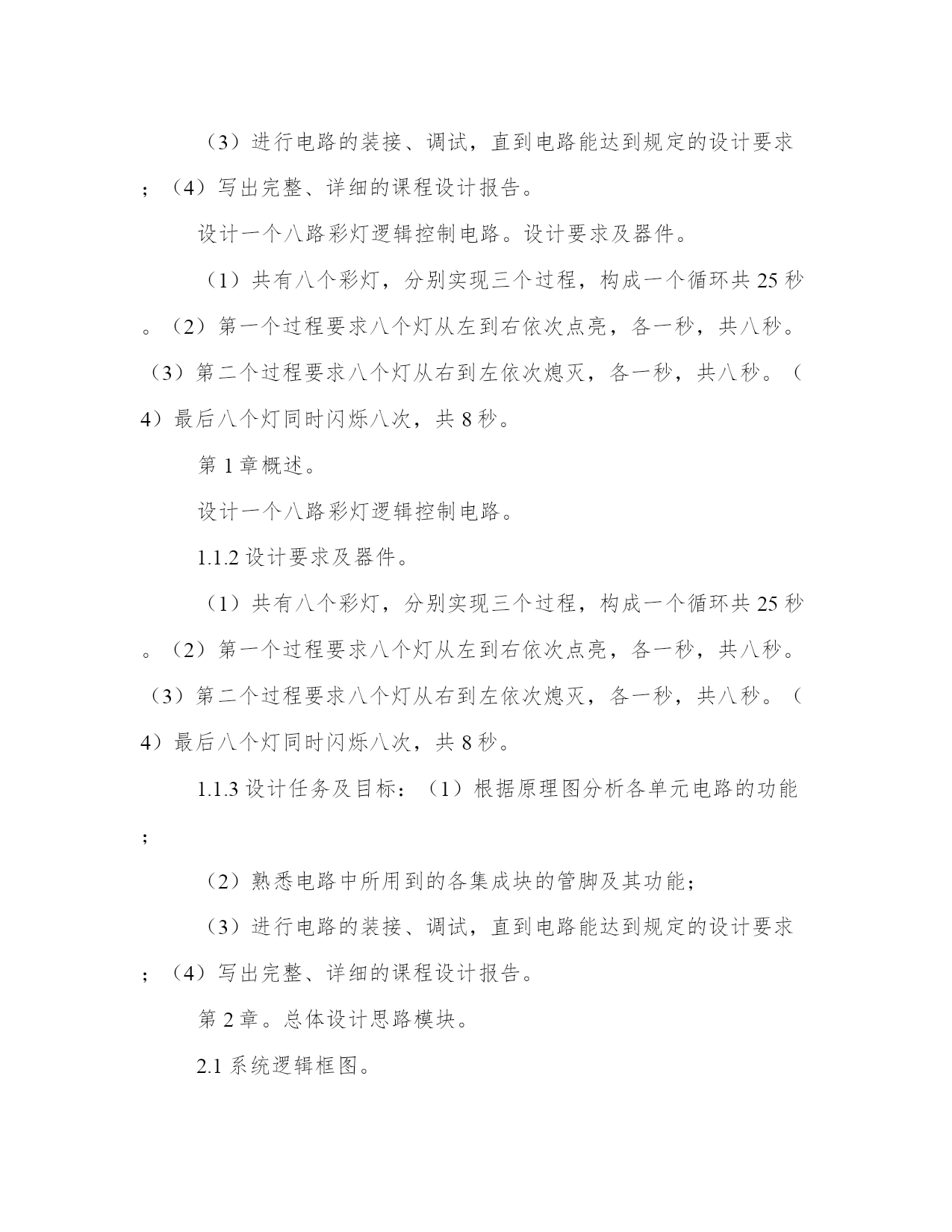 （3）进行电路的装接、调试，直到电路能达到规定的设计要求；（4）写出完整、详细的课程设计报告。

设计一个八路彩灯逻辑控制电路。设计要求及器件。

（1）共有八个彩灯，分别实现三个过程，构成一个循环共 25 秒。（2）第一个过程要求八个灯从左到右依次点亮，各一秒，共八秒。（3）第二个过程要求八个灯从右到左依次熄灭，各一秒，共八秒。（4）最后八个灯同时闪烁八次，共 8 秒。

第 1 章概述。

设计一个八路彩灯逻辑控制电路。

1.1.2 设计要求及器件。

（1）共有八个彩灯，分别实现三个过程，构成一个循环共 25 秒。（2）第一个过程要求八个灯从左到右依次点亮，各一秒，共八秒。（3）第二个过程要求八个灯从右到左依次熄灭，各一秒，共八秒。（4）最后八个灯同时闪烁八次，共 8 秒。

1.1.3 设计任务及目标：（1）根据原理图分析各单元电路的功能；

（2）熟悉电路中所用到的各集成块的管脚及其功能；

（3）进行电路的装接、调试，直到电路能达到规定的设计要求；（4）写出完整、详细的课程设计报告。

第 2 章。总体设计思路模块。

2.1 系统逻辑框图。